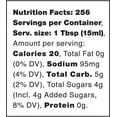 Nutrition Facts: 256 Servings per Container, Serv. size: 1 Tbsp (15ml), Amount per serving: Calories 20, Total Fat 0g (0% DV), Sodium 95mg (4% DV), Total Carb. 5g (2% DV), Total Sugars 4g (Incl. 4g Added Sugars, 8% DV), Protein 0g.